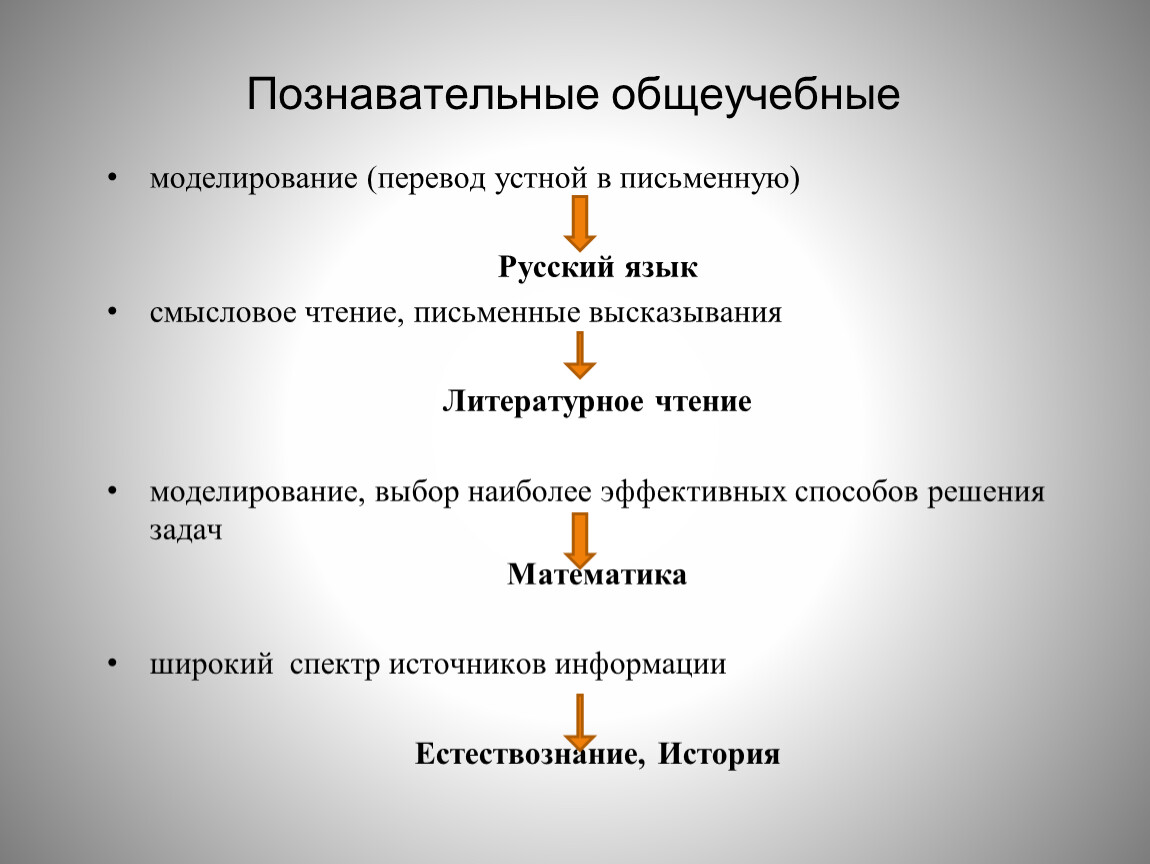 Познавательные общеучебные

• моделирование (перевод устной в письменную)

Русский язык

• смысловое чтение, письменные высказывания

Литературное чтение

• моделирование, выбор наиболее эффективных способов решения задач

Математика

• широкий спектр источников информации

Естествознание, История